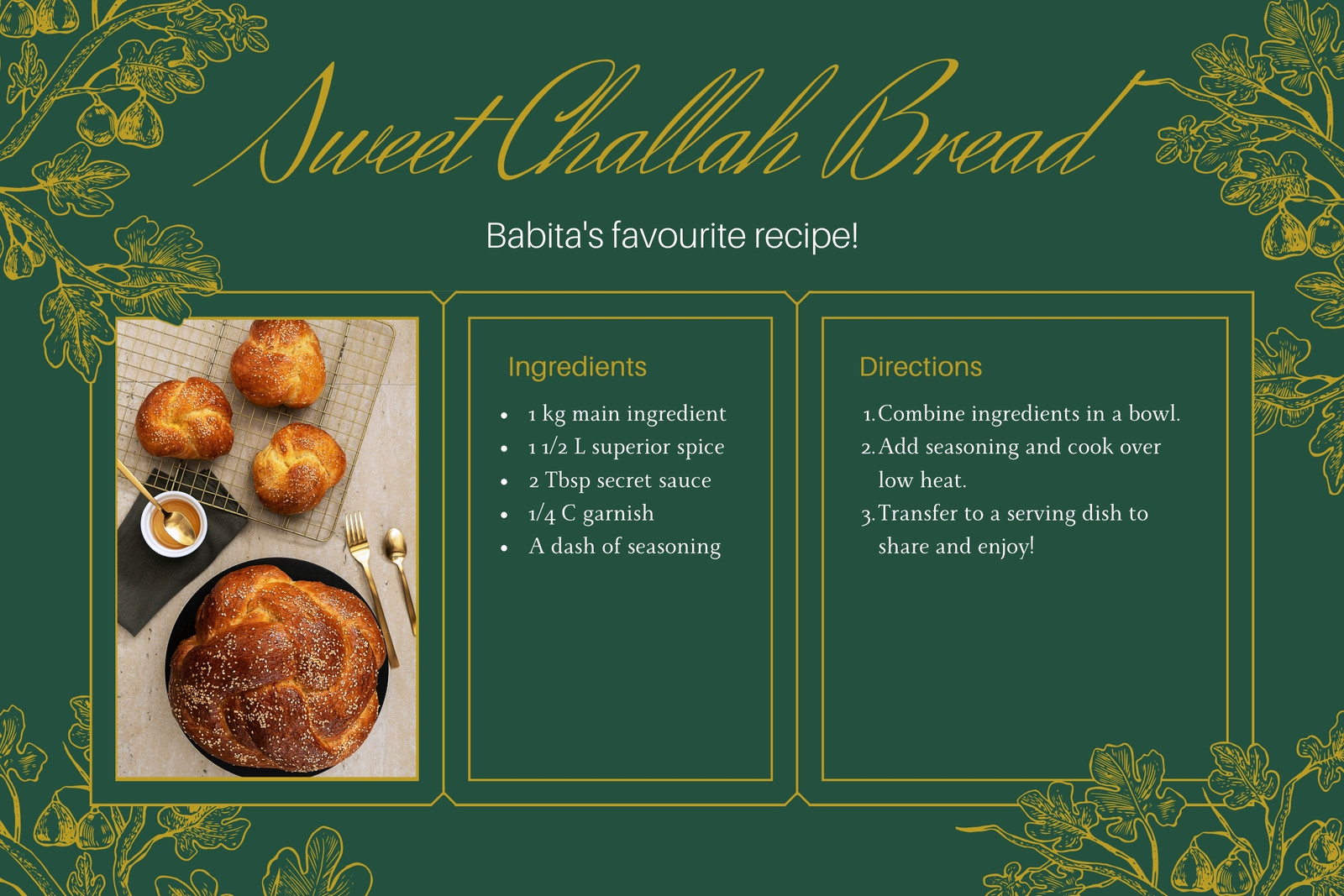 Sweet Challah Bread

Babita's favourite recipe!

Ingredients

• 1 kg main ingredient
• 1 1/2 L superior spice
• 2 Tbsp secret sauce
• 1/4 C garnish
• A dash of seasoning

Directions

1. Combine ingredients in a bowl.
2. Add seasoning and cook over low heat.
3. Transfer to a serving dish to share and enjoy!